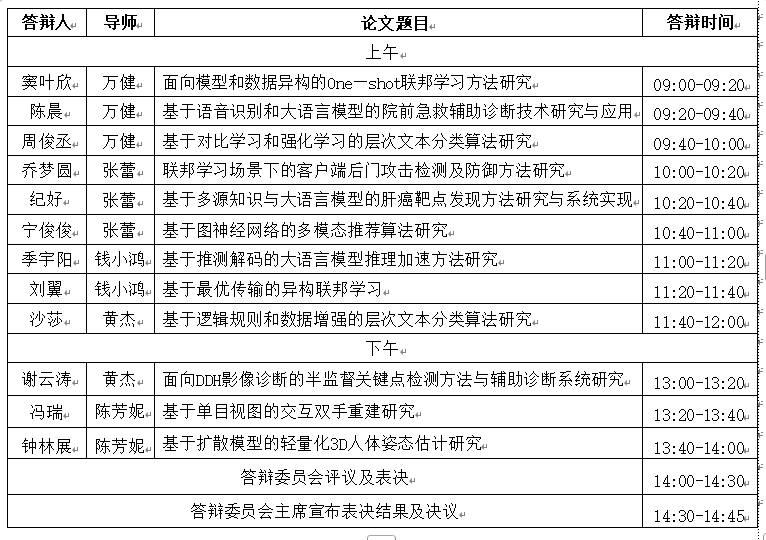 | 答辩人 | 导师 | 论文题目 | 答辩时间 |
|---|---|---|---|
| 上午 | | | |
| 窦叶欣 | 万健 | 面向模型和数据异构的One-shot联邦学习方法研究 | 09:00-09:20 |
| 陈晨 | 万健 | 基于语音识别和大语言模型的院前急救辅助诊断技术研究与应用 | 09:20-09:40 |
| 周俊丞 | 万健 | 基于对比学习和强化学习的层次文本分类算法研究 | 09:40-10:00 |
| 乔梦圆 | 张蕾 | 联邦学习场景下的客户端后门攻击检测及防御方法研究 | 10:00-10:20 |
| 纪好 | 张蕾 | 基于多源知识与大语言模型的肝癌靶点发现方法研究与系统实现 | 10:20-10:40 |
| 宁俊俊 | 张蕾 | 基于图神经网络的多模态推荐算法研究 | 10:40-11:00 |
| 季宇阳 | 钱小鸿 | 基于推测解码的大语言模型推理加速方法研究 | 11:00-11:20 |
| 刘翼 | 钱小鸿 | 基于最优传输的异构联邦学习 | 11:20-11:40 |
| 沙莎 | 黄杰 | 基于逻辑规则和数据增强的层次文本分类算法研究 | 11:40-12:00 |
| 下午 | | | |
| 谢云涛 | 黄杰 | 面向DDH影像诊断的半监督关键点检测方法与辅助诊断系统研究 | 13:00-13:20 |
| 冯瑞 | 陈芳妮 | 基于单目视图的交互双手重建研究 | 13:20-13:40 |
| 钟林展 | 陈芳妮 | 基于扩散模型的轻量化3D人体姿态估计研究 | 13:40-14:00 |
| 答辩委员会评议及表决 | | | 14:00-14:30 |
| 答辩委员会主席宣布表决结果及决议 | | | 14:30-14:45 |